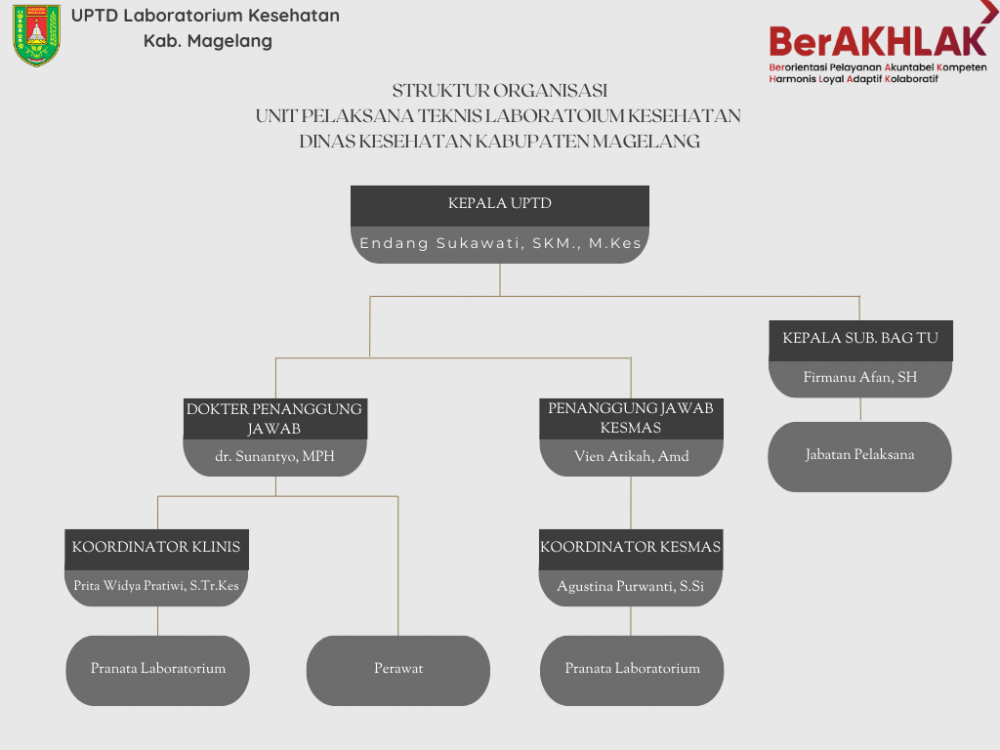 UPTD Laboratorium Kesehatan
Kab. Magelang

BerAKHLAK
Berorientasi Pelayanan Akuntabel Kompeten Harmonis Loyal Adaptif Kolaboratif

STRUKTUR ORGANISASI
UNIT PELAKSANA TEKNIS LABORATOIUM KESEHATAN
DINAS KESEHATAN KABUPATEN MAGELANG

KEPALA UPTD
Endang Sukawati, SKM., M.Kes

KEPALA SUB. BAG TU
Firmanu Afan, SH

Jabatan Pelaksana

DOKTER PENANGGUNG JAWAB
dr. Sunantyo, MPH

PENANGGUNG JAWAB KESMAS
Vien Atikah, Amd

KOORDINATOR KLINIS
Prita Widya Pratiwi, S.Tr.Kes

KOORDINATOR KESMAS
Agustina Purwanti, S.Si

Pranata Laboratorium

Perawat

Pranata Laboratorium